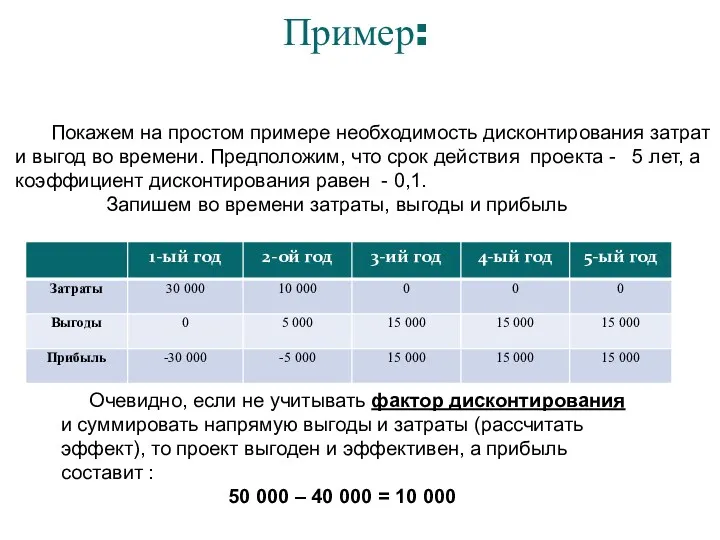 Пример:

Покажем на простом примере необходимость дисконтирования затрат и выгод во времени. Предположим, что срок действия проекта - 5 лет, а коэффициент дисконтирования равен - 0,1.

Запишем во времени затраты, выгоды и прибыль

| | 1-ый год | 2-ой год | 3-ий год | 4-ый год | 5-ый год |
|---|---|---|---|---|---|
| Затраты | 30 000 | 10 000 | 0 | 0 | 0 |
| Выгоды | 0 | 5 000 | 15 000 | 15 000 | 15 000 |
| Прибыль | -30 000 | -5 000 | 15 000 | 15 000 | 15 000 |

Очевидно, если не учитывать фактор дисконтирования и суммировать напрямую выгоды и затраты (рассчитать эффект), то проект выгоден и эффективен, а прибыль составит :

50 000 – 40 000 = 10 000